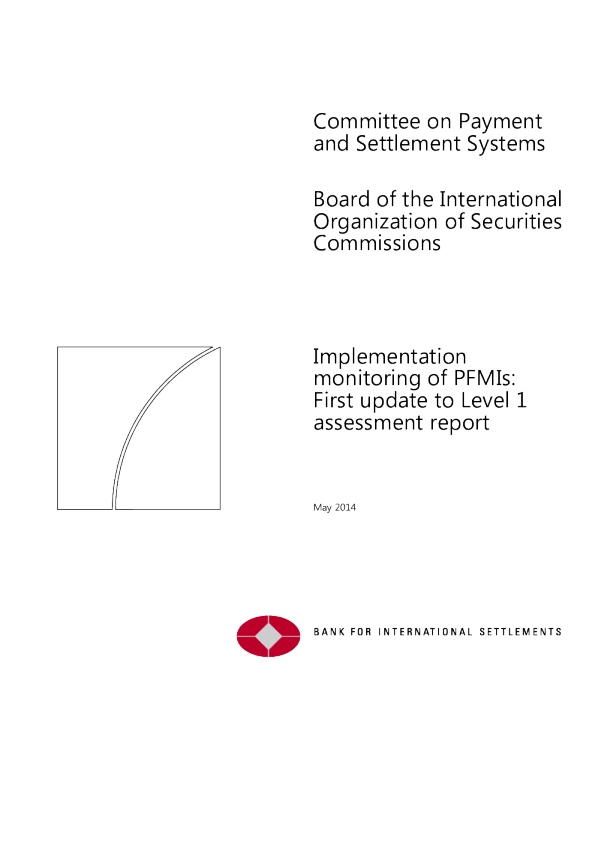 Committee on Payment and Settlement Systems

Board of the International Organization of Securities Commissions

Implementation monitoring of PFMIs: First update to Level 1 assessment report

May 2014

BANK FOR INTERNATIONAL SETTLEMENTS